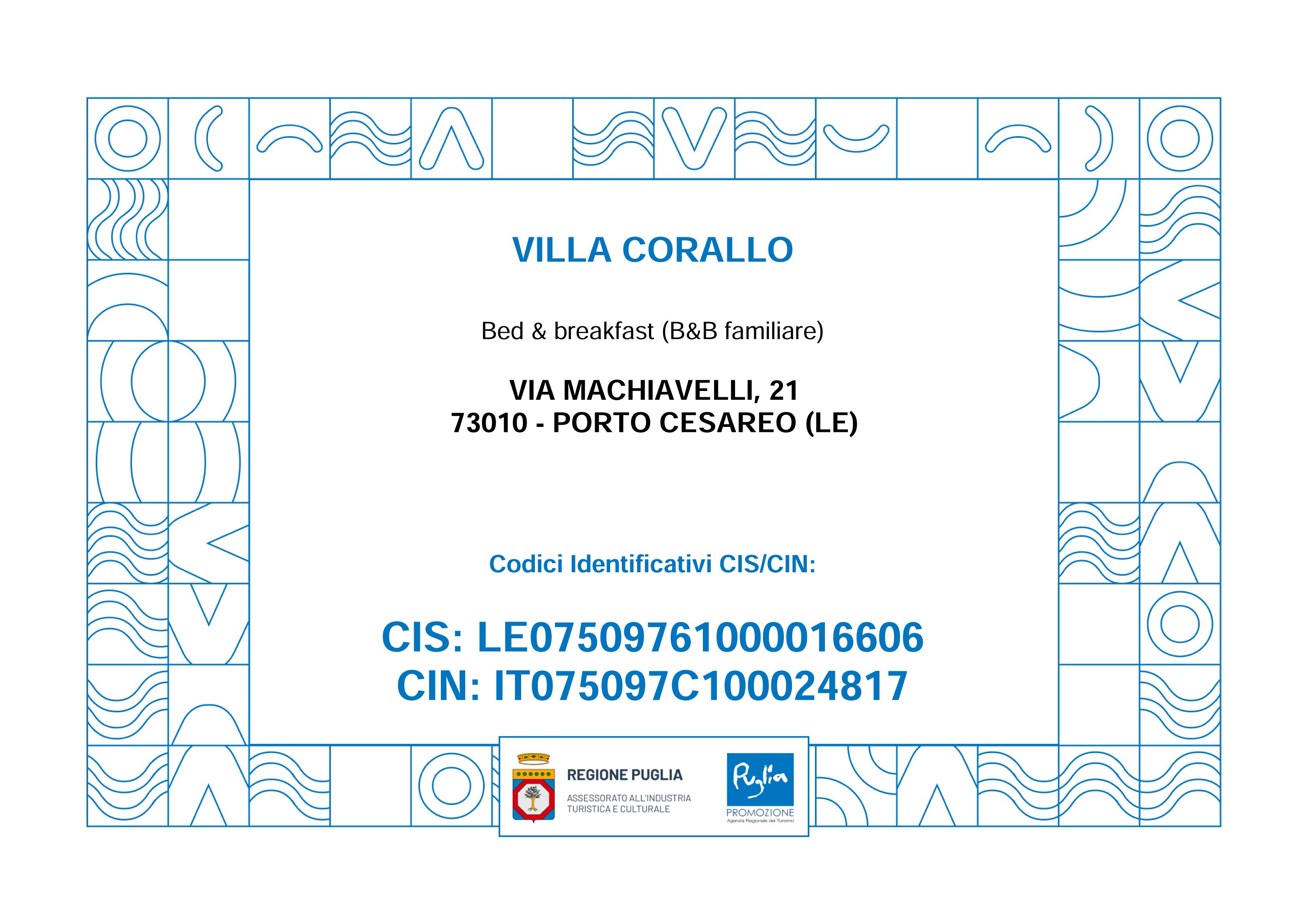 VILLA CORALLO

Bed & breakfast (B&B familiare)

VIA MACHIAVELLI, 21
73010 - PORTO CESAREO (LE)

Codici Identificativi CIS/CIN:

CIS: LE07509761000016606
CIN: IT075097C100024817

REGIONE PUGLIA
ASSESSORATO ALL'INDUSTRIA TURISTICA E CULTURALE

Puglia
PROMOZIONE
Agenzia Regionale del Turismo